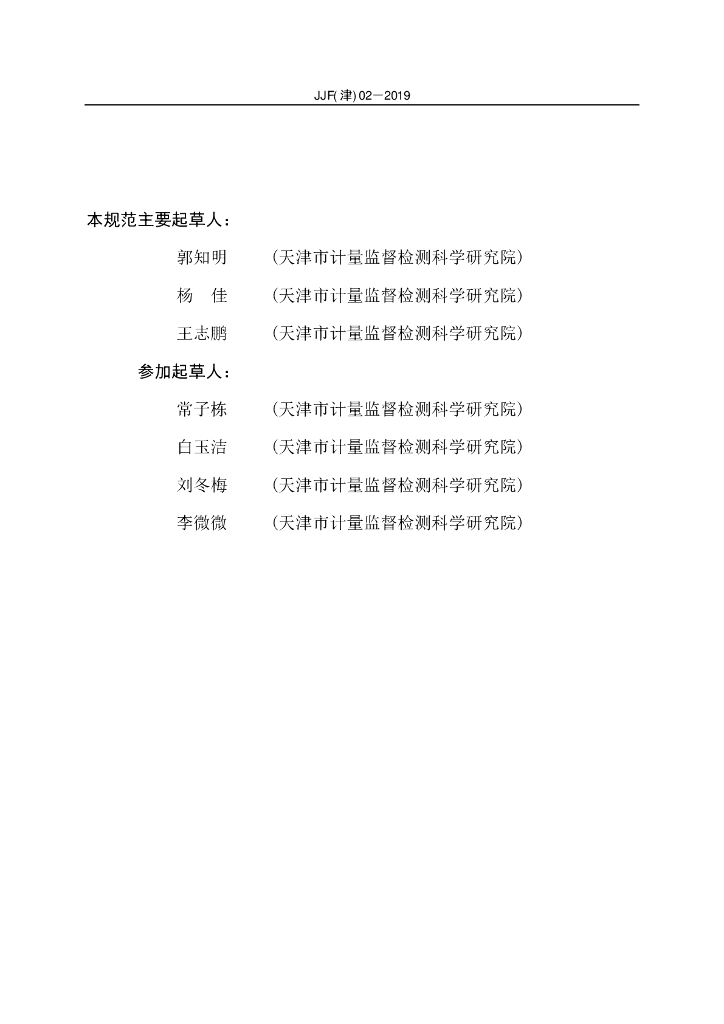 JJF(津) 02—2019

本规范主要起草人：

郭知明 （天津市计量监督检测科学研究院）

杨 佳 （天津市计量监督检测科学研究院）

王志鹏 （天津市计量监督检测科学研究院）

参加起草人：

常子栋 （天津市计量监督检测科学研究院）

白玉洁 （天津市计量监督检测科学研究院）

刘冬梅 （天津市计量监督检测科学研究院）

李微微 （天津市计量监督检测科学研究院）